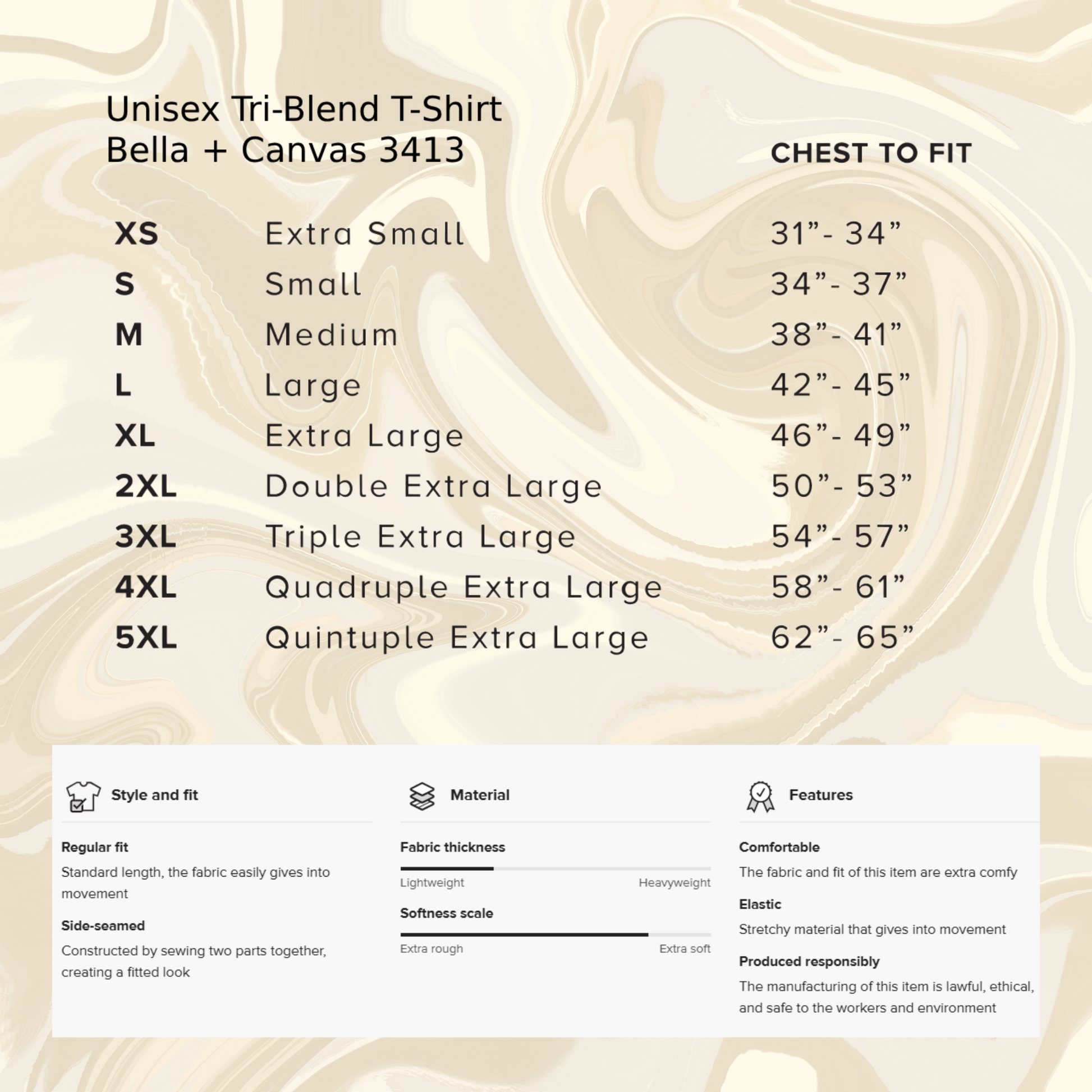 Unisex Tri-Blend T-Shirt
Bella + Canvas 3413

| | | CHEST TO FIT |
|---|---|---|
| XS | Extra Small | 31”- 34” |
| S | Small | 34”- 37” |
| M | Medium | 38”- 41” |
| L | Large | 42”- 45” |
| XL | Extra Large | 46”- 49” |
| 2XL | Double Extra Large | 50”- 53” |
| 3XL | Triple Extra Large | 54”- 57” |
| 4XL | Quadruple Extra Large | 58”- 61” |
| 5XL | Quintuple Extra Large | 62”- 65” |

Style and fit

Regular fit

Standard length, the fabric easily gives into movement

Side-seamed

Constructed by sewing two parts together, creating a fitted look

Material

Fabric thickness

Lightweight Heavyweight

Softness scale

Extra rough Extra soft

Features

Comfortable

The fabric and fit of this item are extra comfy

Elastic

Stretchy material that gives into movement

Produced responsibly

The manufacturing of this item is lawful, ethical, and safe to the workers and environment